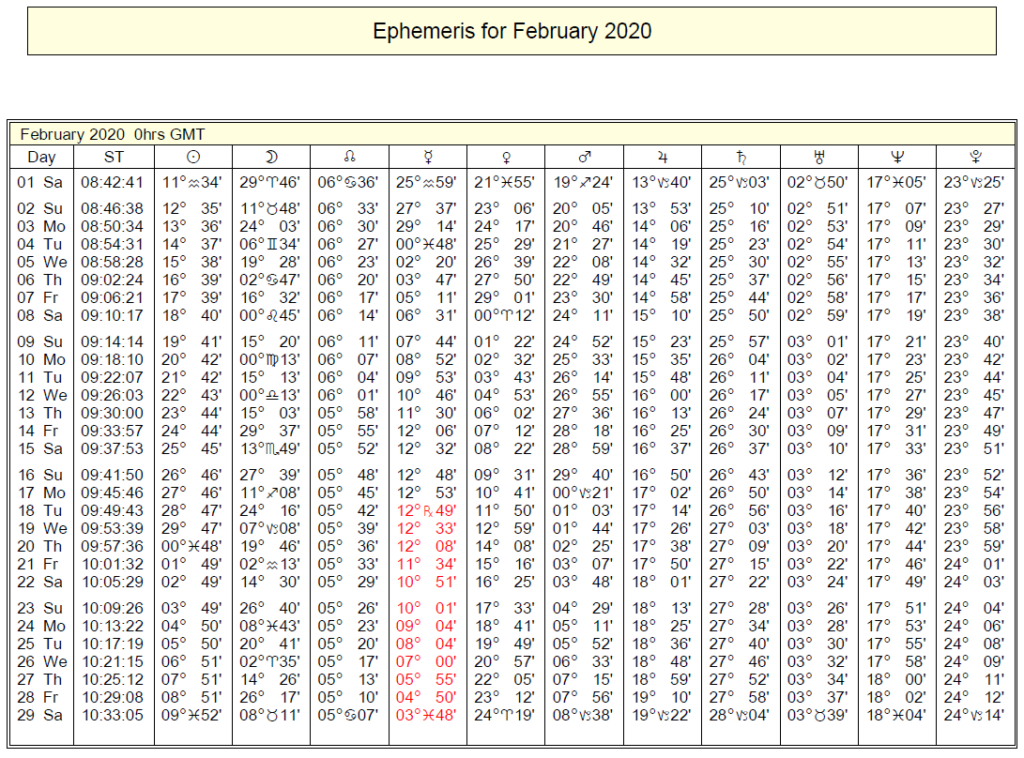 Ephemeris for February 2020

February 2020 0hrs GMT

| Day | ST | ☉ | ☽ | ☊ | ☿ | ♀ | ♂ | ♃ | ♄ | ♅ | ♆ | ♇ |
|---|---|---|---|---|---|---|---|---|---|---|---|---|
| 01 Sa | 08:42:41 | 11°♒34' | 29°♈46' | 06°♋36' | 25°♒59' | 21°♓55' | 19°♐24' | 13°♑40' | 25°♑03' | 02°♉50' | 17°♓05' | 23°♑25' |
| 02 Su | 08:46:38 | 12° 35' | 11°♉48' | 06° 33' | 27° 37' | 23° 06' | 20° 05' | 13° 53' | 25° 10' | 02° 51' | 17° 07' | 23° 27' |
| 03 Mo | 08:50:34 | 13° 36' | 24° 03' | 06° 30' | 29° 14' | 24° 17' | 20° 46' | 14° 06' | 25° 16' | 02° 53' | 17° 09' | 23° 29' |
| 04 Tu | 08:54:31 | 14° 37' | 06°♊34' | 06° 27' | 00°♓48' | 25° 29' | 21° 27' | 14° 19' | 25° 23' | 02° 54' | 17° 11' | 23° 30' |
| 05 We | 08:58:28 | 15° 38' | 19° 28' | 06° 23' | 02° 20' | 26° 39' | 22° 08' | 14° 32' | 25° 30' | 02° 55' | 17° 13' | 23° 32' |
| 06 Th | 09:02:24 | 16° 39' | 02°♋47' | 06° 20' | 03° 47' | 27° 50' | 22° 49' | 14° 45' | 25° 37' | 02° 56' | 17° 15' | 23° 34' |
| 07 Fr | 09:06:21 | 17° 39' | 16° 32' | 06° 17' | 05° 11' | 29° 01' | 23° 30' | 14° 58' | 25° 44' | 02° 58' | 17° 17' | 23° 36' |
| 08 Sa | 09:10:17 | 18° 40' | 00°♌45' | 06° 14' | 06° 31' | 00°♈12' | 24° 11' | 15° 10' | 25° 50' | 02° 59' | 17° 19' | 23° 38' |
| 09 Su | 09:14:14 | 19° 41' | 15° 20' | 06° 11' | 07° 44' | 01° 22' | 24° 52' | 15° 23' | 25° 57' | 03° 01' | 17° 21' | 23° 40' |
| 10 Mo | 09:18:10 | 20° 42' | 00°♍13' | 06° 07' | 08° 52' | 02° 32' | 25° 33' | 15° 35' | 26° 04' | 03° 02' | 17° 23' | 23° 42' |
| 11 Tu | 09:22:07 | 21° 42' | 15° 13' | 06° 04' | 09° 53' | 03° 43' | 26° 14' | 15° 48' | 26° 11' | 03° 04' | 17° 25' | 23° 44' |
| 12 We | 09:26:03 | 22° 43' | 00°♎13' | 06° 01' | 10° 46' | 04° 53' | 26° 55' | 16° 00' | 26° 17' | 03° 05' | 17° 27' | 23° 45' |
| 13 Th | 09:30:00 | 23° 44' | 15° 03' | 05° 58' | 11° 30' | 06° 02' | 27° 36' | 16° 13' | 26° 24' | 03° 07' | 17° 29' | 23° 47' |
| 14 Fr | 09:33:57 | 24° 44' | 29° 37' | 05° 55' | 12° 06' | 07° 12' | 28° 18' | 16° 25' | 26° 30' | 03° 09' | 17° 31' | 23° 49' |
| 15 Sa | 09:37:53 | 25° 45' | 13°♏49' | 05° 52' | 12° 32' | 08° 22' | 28° 59' | 16° 37' | 26° 37' | 03° 10' | 17° 33' | 23° 51' |
| 16 Su | 09:41:50 | 26° 46' | 27° 39' | 05° 48' | 12° 48' | 09° 31' | 29° 40' | 16° 50' | 26° 43' | 03° 12' | 17° 36' | 23° 52' |
| 17 Mo | 09:45:46 | 27° 46' | 11°♐08' | 05° 45' | 12° 53' | 10° 41' | 00°♑21' | 17° 02' | 26° 50' | 03° 14' | 17° 38' | 23° 54' |
| 18 Tu | 09:49:43 | 28° 47' | 24° 16' | 05° 42' | 12°℞49' | 11° 50' | 01° 03' | 17° 14' | 26° 56' | 03° 16' | 17° 40' | 23° 56' |
| 19 We | 09:53:39 | 29° 47' | 07°♑08' | 05° 39' | 12° 33' | 12° 59' | 01° 44' | 17° 26' | 27° 03' | 03° 18' | 17° 42' | 23° 58' |
| 20 Th | 09:57:36 | 00°♓48' | 19° 46' | 05° 36' | 12° 08' | 14° 08' | 02° 25' | 17° 38' | 27° 09' | 03° 20' | 17° 44' | 23° 59' |
| 21 Fr | 10:01:32 | 01° 49' | 02°♒13' | 05° 33' | 11° 34' | 15° 16' | 03° 07' | 17° 50' | 27° 15' | 03° 22' | 17° 46' | 24° 01' |
| 22 Sa | 10:05:29 | 02° 49' | 14° 30' | 05° 29' | 10° 51' | 16° 25' | 03° 48' | 18° 01' | 27° 22' | 03° 24' | 17° 49' | 24° 03' |
| 23 Su | 10:09:26 | 03° 49' | 26° 40' | 05° 26' | 10° 01' | 17° 33' | 04° 29' | 18° 13' | 27° 28' | 03° 26' | 17° 51' | 24° 04' |
| 24 Mo | 10:13:22 | 04° 50' | 08°♓43' | 05° 23' | 09° 04' | 18° 41' | 05° 11' | 18° 25' | 27° 34' | 03° 28' | 17° 53' | 24° 06' |
| 25 Tu | 10:17:19 | 05° 50' | 20° 41' | 05° 20' | 08° 04' | 19° 49' | 05° 52' | 18° 36' | 27° 40' | 03° 30' | 17° 55' | 24° 08' |
| 26 We | 10:21:15 | 06° 51' | 02°♈35' | 05° 17' | 07° 00' | 20° 57' | 06° 33' | 18° 48' | 27° 46' | 03° 32' | 17° 58' | 24° 09' |
| 27 Th | 10:25:12 | 07° 51' | 14° 26' | 05° 13' | 05° 55' | 22° 05' | 07° 15' | 18° 59' | 27° 52' | 03° 34' | 18° 00' | 24° 11' |
| 28 Fr | 10:29:08 | 08° 51' | 26° 17' | 05° 10' | 04° 50' | 23° 12' | 07° 56' | 19° 10' | 27° 58' | 03° 37' | 18° 02' | 24° 12' |
| 29 Sa | 10:33:05 | 09°♓52' | 08°♉11' | 05°♋07' | 03°♓48' | 24°♈19' | 08°♑38' | 19°♑22' | 28°♑04' | 03°♉39' | 18°♓04' | 24°♑14' |